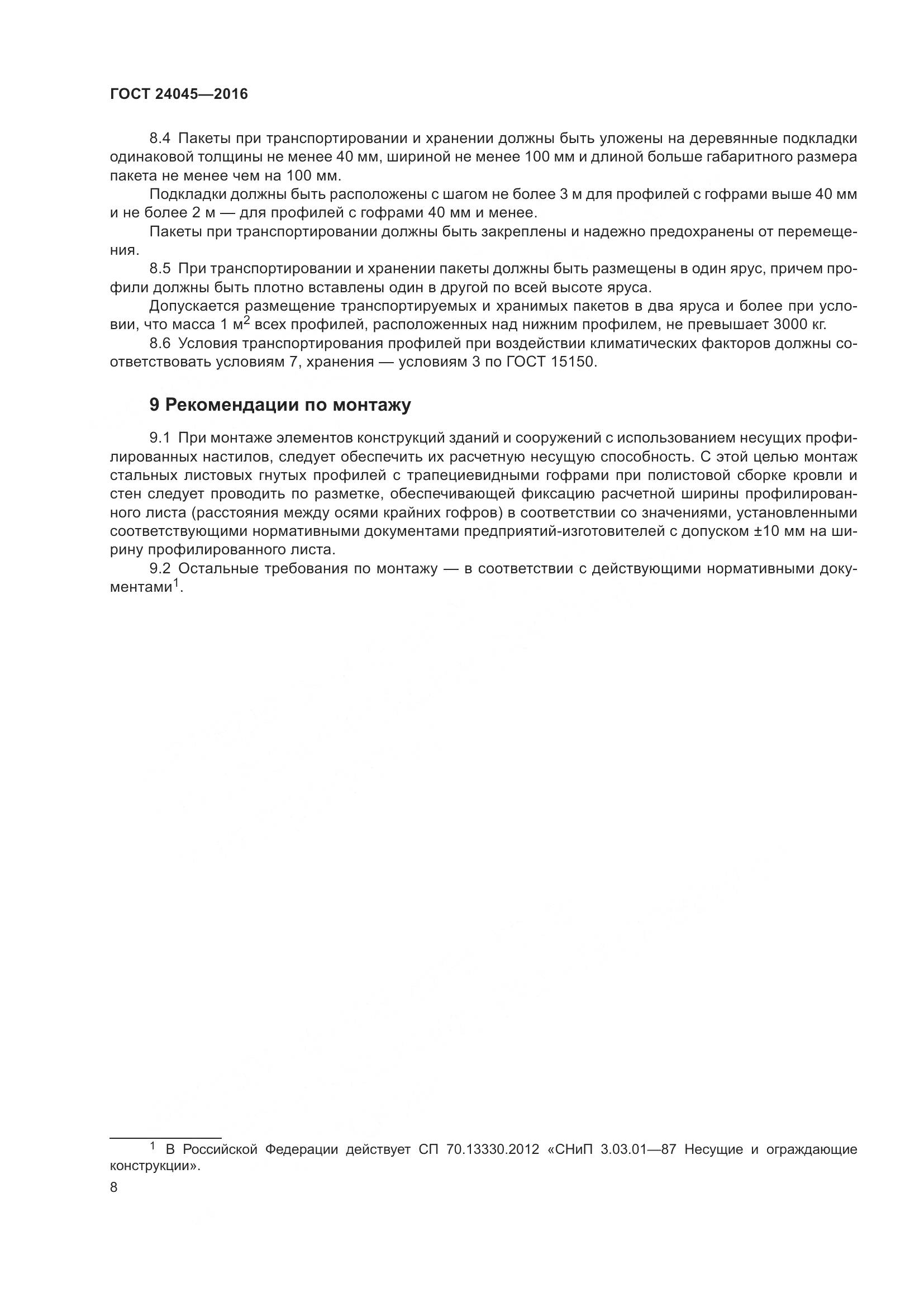 ГОСТ 24045—2016

8.4 Пакеты при транспортировании и хранении должны быть уложены на деревянные подкладки одинаковой толщины не менее 40 мм, шириной не менее 100 мм и длиной больше габаритного размера пакета не менее чем на 100 мм.

Подкладки должны быть расположены с шагом не более 3 м для профилей с гофрами выше 40 мм и не более 2 м — для профилей с гофрами 40 мм и менее.

Пакеты при транспортировании должны быть закреплены и надежно предохранены от перемещения.

8.5 При транспортировании и хранении пакеты должны быть размещены в один ярус, причем профили должны быть плотно вставлены один в другой по всей высоте яруса.

Допускается размещение транспортируемых и хранимых пакетов в два яруса и более при условии, что масса 1 м$^2$ всех профилей, расположенных над нижним профилем, не превышает 3000 кг.

8.6 Условия транспортирования профилей при воздействии климатических факторов должны соответствовать условиям 7, хранения — условиям 3 по ГОСТ 15150.

9 Рекомендации по монтажу

9.1 При монтаже элементов конструкций зданий и сооружений с использованием несущих профилированных настилов, следует обеспечить их расчетную несущую способность. С этой целью монтаж стальных листовых гнутых профилей с трапециевидными гофрами при полистовой сборке кровли и стен следует проводить по разметке, обеспечивающей фиксацию расчетной ширины профилированного листа (расстояния между осями крайних гофров) в соответствии со значениями, установленными соответствующими нормативными документами предприятий-изготовителей с допуском ±10 мм на ширину профилированного листа.

9.2 Остальные требования по монтажу — в соответствии с действующими нормативными документами$^1$.

$^1$ В Российской Федерации действует СП 70.13330.2012 «СНиП 3.03.01—87 Несущие и ограждающие конструкции».

8